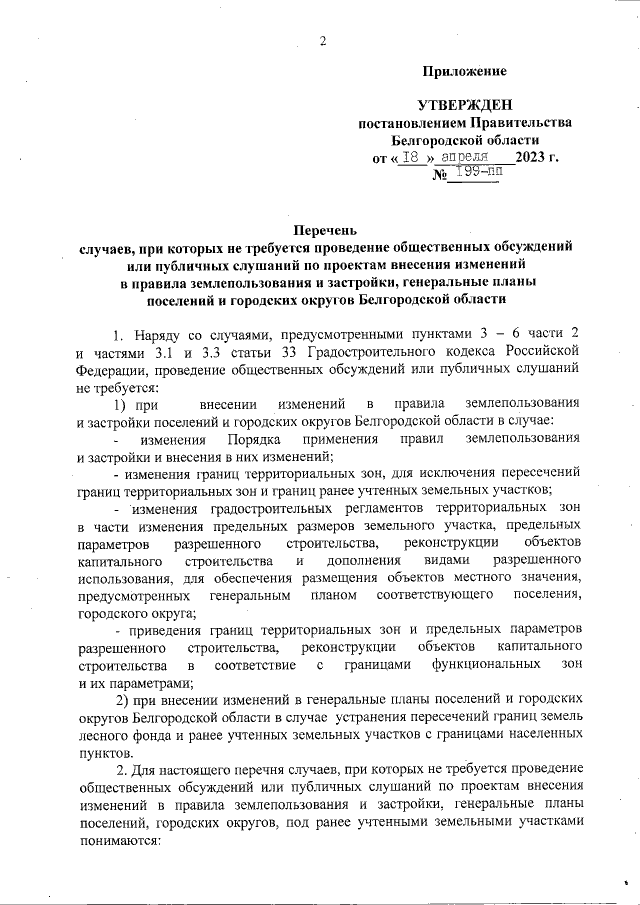 2

Приложение

УТВЕРЖДЕН
постановлением Правительства
Белгородской области
от « 18 » апреля 2023 г.
№ 199-пп

Перечень
случаев, при которых не требуется проведение общественных обсуждений или публичных слушаний по проектам внесения изменений в правила землепользования и застройки, генеральные планы поселений и городских округов Белгородской области

1. Наряду со случаями, предусмотренными пунктами 3 – 6 части 2 и частями 3.1 и 3.3 статьи 33 Градостроительного кодекса Российской Федерации, проведение общественных обсуждений или публичных слушаний не требуется:

1) при внесении изменений в правила землепользования и застройки поселений и городских округов Белгородской области в случае:

- изменения Порядка применения правил землепользования и застройки и внесения в них изменений;

- изменения границ территориальных зон, для исключения пересечений границ территориальных зон и границ ранее учтенных земельных участков;

- изменения градостроительных регламентов территориальных зон в части изменения предельных размеров земельного участка, предельных параметров разрешенного строительства, реконструкции объектов капитального строительства и дополнения видами разрешенного использования, для обеспечения размещения объектов местного значения, предусмотренных генеральным планом соответствующего поселения, городского округа;

- приведения границ территориальных зон и предельных параметров разрешенного строительства, реконструкции объектов капитального строительства в соответствие с границами функциональных зон и их параметрами;

2) при внесении изменений в генеральные планы поселений и городских округов Белгородской области в случае устранения пересечений границ земель лесного фонда и ранее учтенных земельных участков с границами населенных пунктов.

2. Для настоящего перечня случаев, при которых не требуется проведение общественных обсуждений или публичных слушаний по проектам внесения изменений в правила землепользования и застройки, генеральные планы поселений, городских округов, под ранее учтенными земельными участками понимаются: